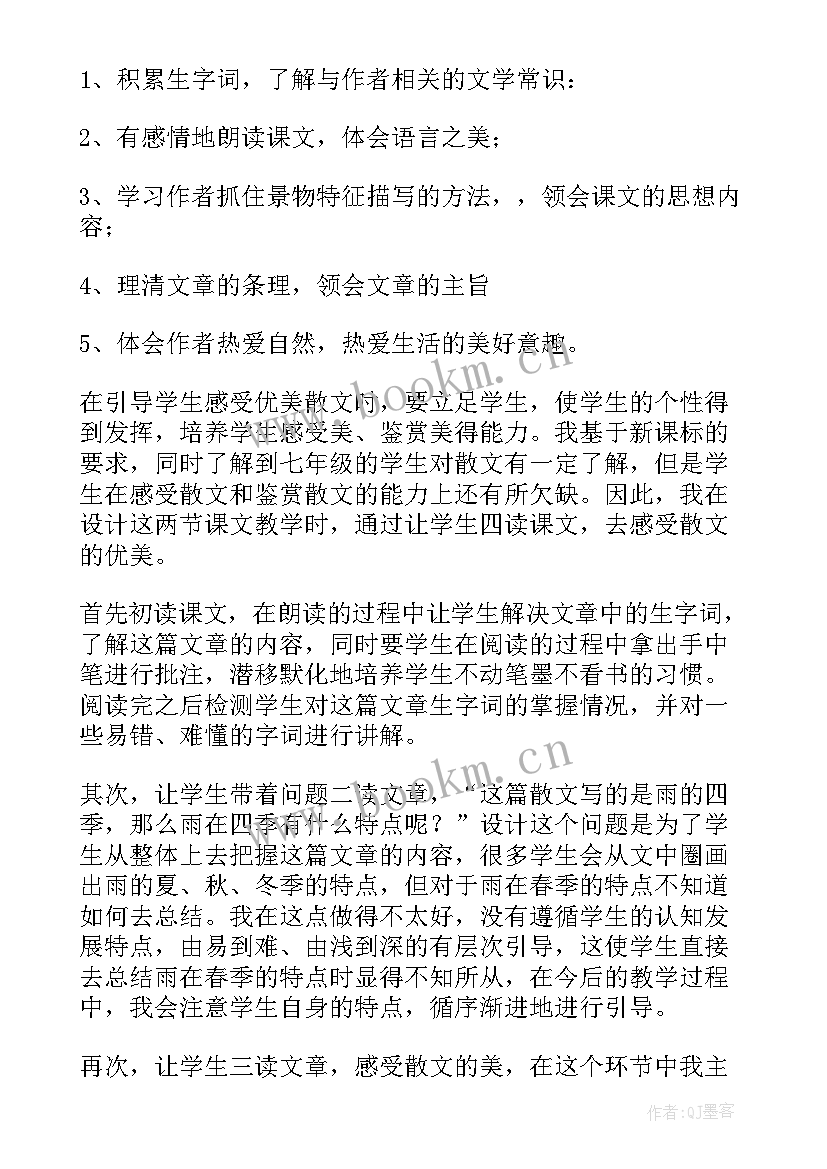 1、积累生字词，了解与作者相关的文学常识：

2、有感情地朗读课文，体会语言之美；

3、学习作者抓住景物特征描写的方法，，领会课文的思想内容；

4、理清文章的条理，领会文章的主旨

5、体会作者热爱自然，热爱生活的美好意趣。

在引导学生感受优美散文时，要立足学生，使学生的个性得到发挥，培养学生感受美、鉴赏美得能力。我基于新课标的要求，同时了解到七年级的学生对散文有一定了解，但是学生在感受散文和鉴赏散文的能力上还有所欠缺。因此，我在设计这两节课文教学时，通过让学生四读课文，去感受散文的优美。

首先初读课文，在朗读的过程中让学生解决文章中的生字词，了解这篇文章的内容，同时要学生在阅读的过程中拿出手中笔进行批注，潜移默化地培养学生不动笔墨不看书的习惯。阅读完之后检测学生对这篇文章生字词的掌握情况，并对一些易错、难懂的字词进行讲解。

其次，让学生带着问题二读文章，“这篇散文写的是雨的四季，那么雨在四季有什么特点呢？”设计这个问题是为了学生从整体上去把握这篇文章的内容，很多学生会从文中圈画出雨的夏、秋、冬季的特点，但对于雨在春季的特点不知道如何去总结。我在这点做得不太好，没有遵循学生的认知发展特点，由易到难、由浅到深的有层次引导，这使学生直接去总结雨在春季的特点时显得不知所从，在今后的教学过程中，我会注意学生自身的特点，循序渐进地进行引导。

再次，让学生三读文章，感受散文的美，在这个环节中我主

www.bookm.cn

www.bookm.cn

作者:QJ墨客